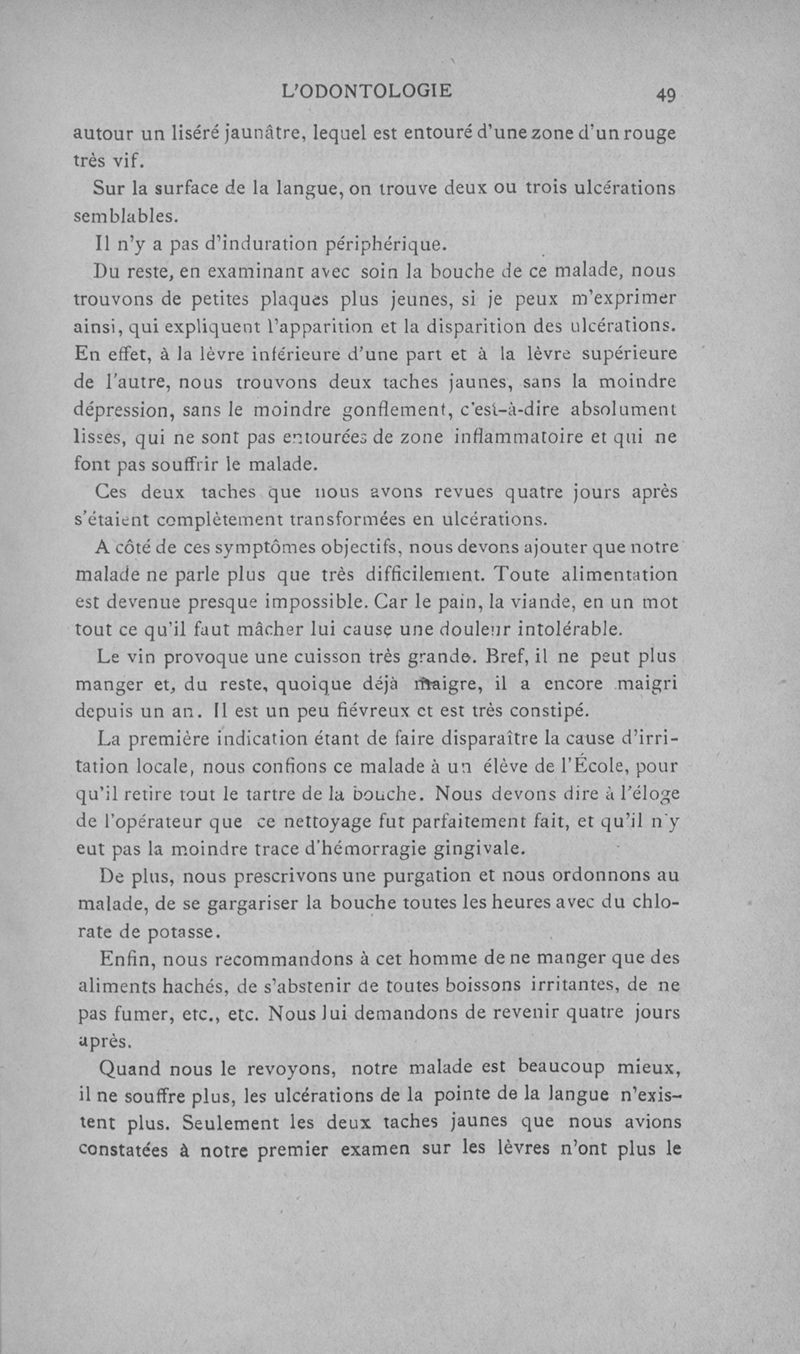 L'ODONTOLOGIE 49

autour un liséré jaunâtre, lequel est entouré d'une zone d'un rouge très vif.

Sur la surface de la langue, on trouve deux ou trois ulcérations semblables.

Il n'y a pas d'induration périphérique.

Du reste, en examinant avec soin la bouche de ce malade, nous trouvons de petites plaques plus jeunes, si je peux m'exprimer ainsi, qui expliquent l'apparition et la disparition des ulcérations. En effet, à la lèvre inférieure d'une part et à la lèvre supérieure de l'autre, nous trouvons deux taches jaunes, sans la moindre dépression, sans le moindre gonflement, c'est-à-dire absolument lisses, qui ne sont pas entourées de zone inflammatoire et qui ne font pas souffrir le malade.

Ces deux taches que nous avons revues quatre jours après s'étaient complètement transformées en ulcérations.

A côté de ces symptômes objectifs, nous devons ajouter que notre malade ne parle plus que très difficilement. Toute alimentation est devenue presque impossible. Car le pain, la viande, en un mot tout ce qu'il faut mâcher lui cause une douleur intolérable.

Le vin provoque une cuisson très grande. Bref, il ne peut plus manger et, du reste, quoique déjà maigre, il a encore maigri depuis un an. Il est un peu fiévreux et est très constipé.

La première indication étant de faire disparaître la cause d'irritation locale, nous confions ce malade à un élève de l'École, pour qu'il retire tout le tartre de la bouche. Nous devons dire à l'éloge de l'opérateur que ce nettoyage fut parfaitement fait, et qu'il n'y eut pas la moindre trace d'hémorragie gingivale.

De plus, nous prescrivons une purgation et nous ordonnons au malade, de se gargariser la bouche toutes les heures avec du chlorate de potasse.

Enfin, nous recommandons à cet homme de ne manger que des aliments hachés, de s'abstenir de toutes boissons irritantes, de ne pas fumer, etc., etc. Nous lui demandons de revenir quatre jours après.

Quand nous le revoyons, notre malade est beaucoup mieux, il ne souffre plus, les ulcérations de la pointe de la langue n'existent plus. Seulement les deux taches jaunes que nous avions constatées à notre premier examen sur les lèvres n'ont plus le